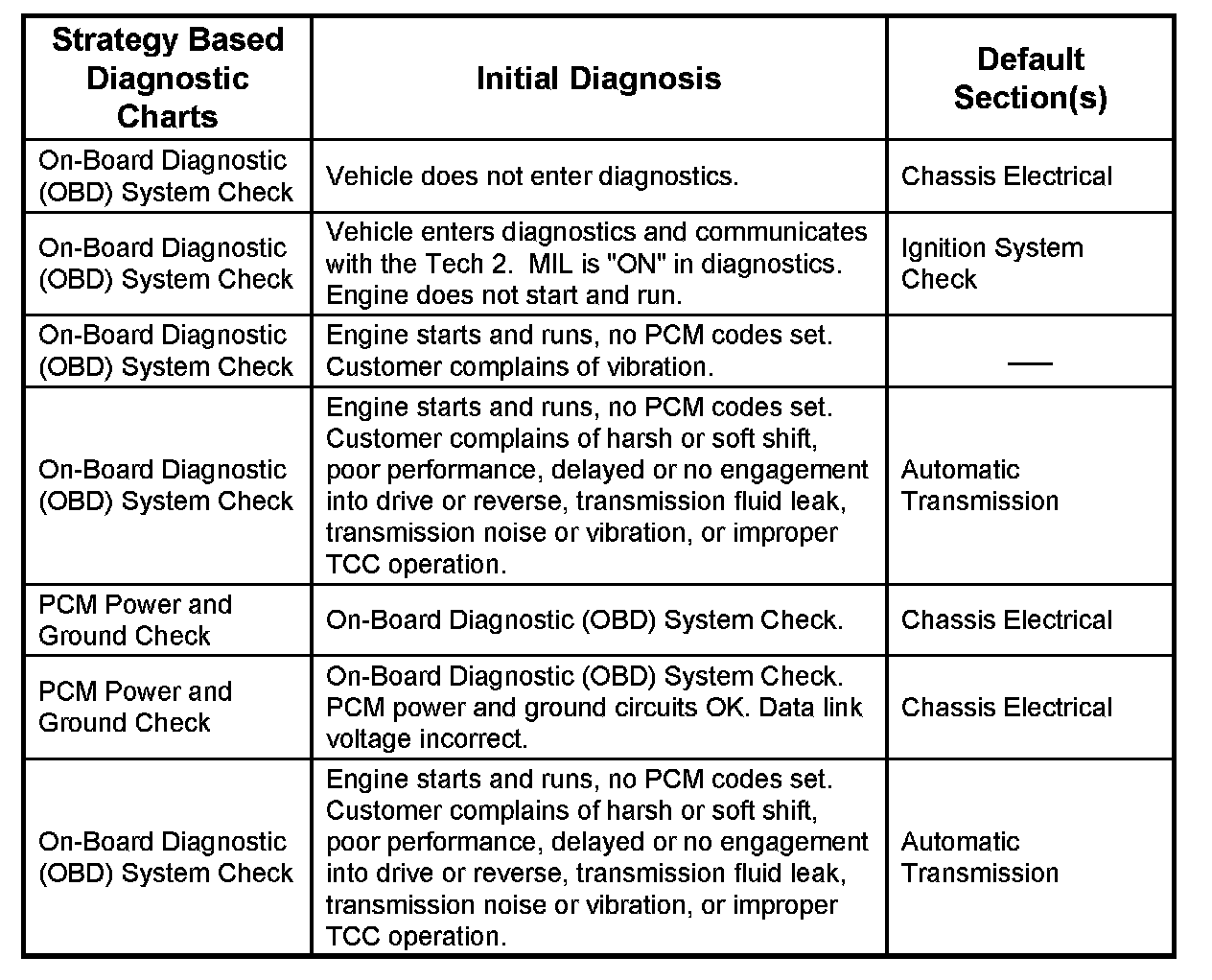 | Strategy Based Diagnostic Charts | Initial Diagnosis | Default Section(s) |
|---|---|---|
| On-Board Diagnostic (OBD) System Check | Vehicle does not enter diagnostics. | Chassis Electrical |
| On-Board Diagnostic (OBD) System Check | Vehicle enters diagnostics and communicates with the Tech 2. MIL is "ON" in diagnostics. Engine does not start and run. | Ignition System Check |
| On-Board Diagnostic (OBD) System Check | Engine starts and runs, no PCM codes set. Customer complains of vibration. | — |
| On-Board Diagnostic (OBD) System Check | Engine starts and runs, no PCM codes set. Customer complains of harsh or soft shift, poor performance, delayed or no engagement into drive or reverse, transmission fluid leak, transmission noise or vibration, or improper TCC operation. | Automatic Transmission |
| PCM Power and Ground Check | On-Board Diagnostic (OBD) System Check. | Chassis Electrical |
| PCM Power and Ground Check | On-Board Diagnostic (OBD) System Check. PCM power and ground circuits OK. Data link voltage incorrect. | Chassis Electrical |
| On-Board Diagnostic (OBD) System Check | Engine starts and runs, no PCM codes set. Customer complains of harsh or soft shift, poor performance, delayed or no engagement into drive or reverse, transmission fluid leak, transmission noise or vibration, or improper TCC operation. | Automatic Transmission |